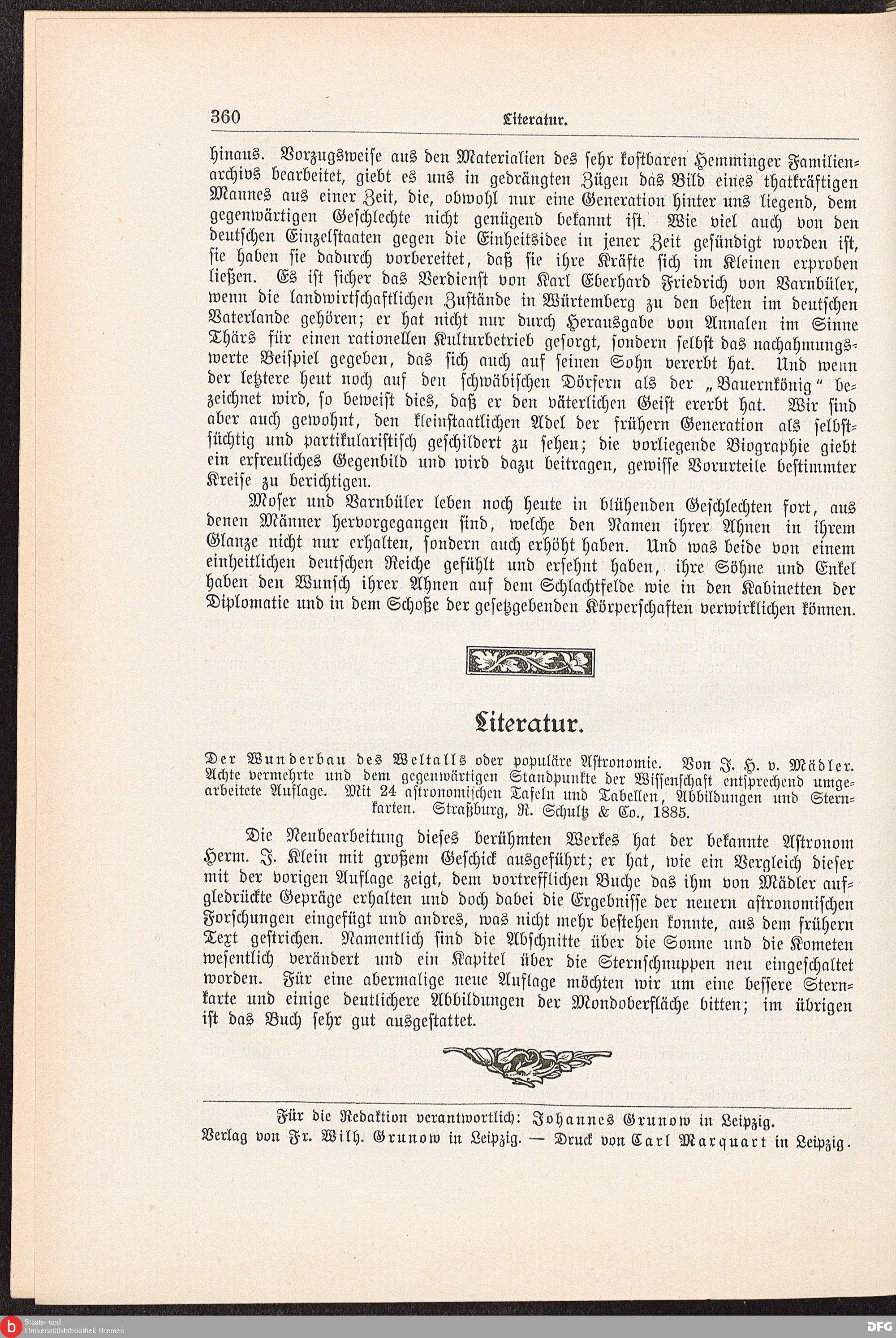 360 Literatur.

hinaus. Vorzugsweise aus den Materialien des sehr kostbaren Hemminger Familienarchivs bearbeitet, giebt es uns in gedrängten Zügen das Bild eines thatkräftigen Mannes aus einer Zeit, die, obwohl nur eine Generation hinter uns liegend, dem gegenwärtigen Geschlechte nicht genügend bekannt ist. Wie viel auch von den deutschen Einzelstaaten gegen die Einheitsidee in jener Zeit gesündigt worden ist, sie haben sie dadurch vorbereitet, daß sie ihre Kräfte sich im Kleinen erproben ließen. Es ist sicher das Verdienst von Karl Eberhard Friedrich von Varnbüler, wenn die landwirtschaftlichen Zustände in Würtemberg zu den besten im deutschen Vaterlande gehören; er hat nicht nur durch Herausgabe von Annalen im Sinne Thärs für einen rationellen Kulturbetrieb gesorgt, sondern selbst das nachahmungswerte Beispiel gegeben, das sich auch auf seinen Sohn vererbt hat. Und wenn der letztere heut noch auf den schwäbischen Dörfern als der „Bauernkönig" bezeichnet wird, so beweist dies, daß er den väterlichen Geist ererbt hat. Wir sind aber auch gewohnt, den kleinstaatlichen Adel der frühern Generation als selbstsüchtig und partikularistisch geschildert zu sehen; die vorliegende Biographie giebt ein erfreuliches Gegenbild und wird dazu beitragen, gewisse Vorurteile bestimmter Kreise zu berichtigen.

Moser und Varnbüler leben noch heute in blühenden Geschlechten fort, aus denen Männer hervorgegangen sind, welche den Namen ihrer Ahnen in ihrem Glanze nicht nur erhalten, sondern auch erhöht haben. Und was beide von einem einheitlichen deutschen Reiche gefühlt und ersehnt haben, ihre Söhne und Enkel haben den Wunsch ihrer Ahnen auf dem Schlachtfelde wie in den Kabinetten der Diplomatie und in dem Schoße der gesetzgebenden Körperschaften verwirklichen können.

Literatur.

Der Wunderbau des Weltalls oder populäre Astronomie. Von J. H. v. Mädler. Achte vermehrte und dem gegenwärtigen Standpunkte der Wissenschaft entsprechend umgearbeitete Auflage. Mit 24 astronomischen Tafeln und Tabellen, Abbildungen und Sternkarten. Straßburg, R. Schultz & Co., 1885.

Die Neubearbeitung dieses berühmten Werkes hat der bekannte Astronom Herm. J. Klein mit großem Geschick ausgeführt; er hat, wie ein Vergleich dieser mit der vorigen Auflage zeigt, dem vortrefflichen Buche das ihm von Mädler aufgedrückte Gepräge erhalten und doch dabei die Ergebnisse der neuern astronomischen Forschungen eingefügt und andres, was nicht mehr bestehen konnte, aus dem frühern Text gestrichen. Namentlich sind die Abschnitte über die Sonne und die Kometen wesentlich verändert und ein Kapitel über die Sternschnuppen neu eingeschaltet worden. Für eine abermalige neue Auflage möchten wir um eine bessere Sternkarte und einige deutlichere Abbildungen der Mondoberfläche bitten; im übrigen ist das Buch sehr gut ausgestattet.

Für die Redaktion verantwortlich: Johannes Grunow in Leipzig.
Verlag von Fr. Wilh. Grunow in Leipzig. — Druck von Carl Marquart in Leipzig.

Staats- und Universitätsbibliothek Bremen
DFG